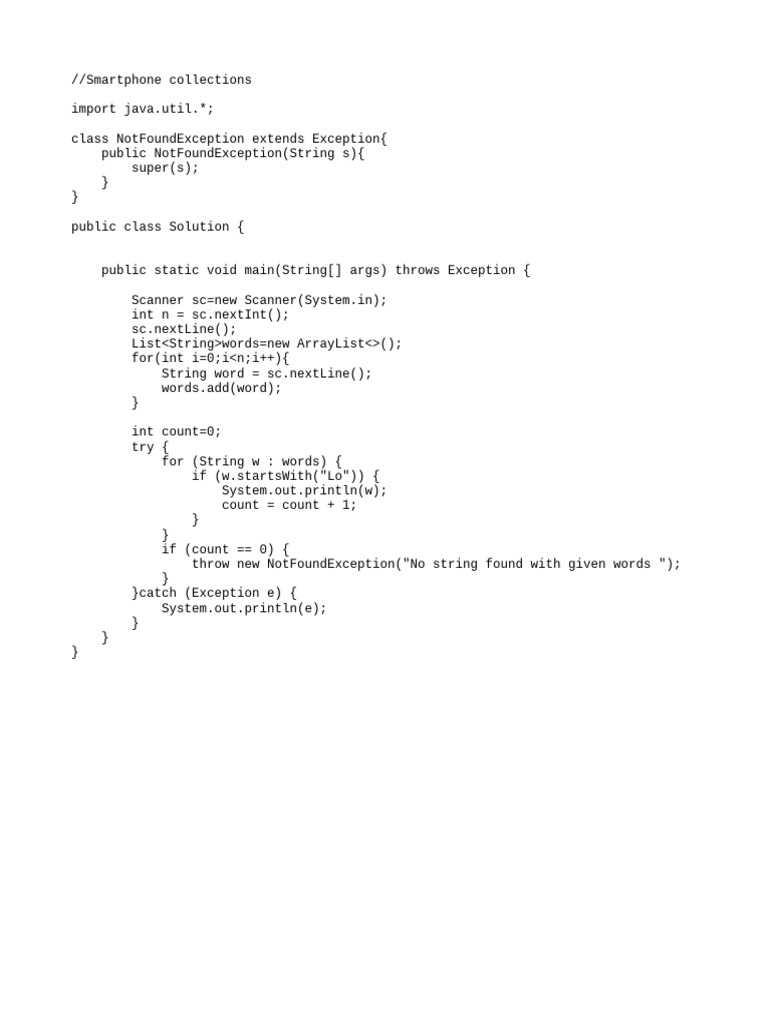 //Smartphone collections

import java.util.*;

class NotFoundException extends Exception{
    public NotFoundException(String s){
        super(s);
    }
}

public class Solution {


    public static void main(String[] args) throws Exception {

        Scanner sc=new Scanner(System.in);
        int n = sc.nextInt();
        sc.nextLine();
        List<String>words=new ArrayList<>();
        for(int i=0;i<n;i++){
            String word = sc.nextLine();
            words.add(word);
        }

        int count=0;
        try {
            for (String w : words) {
                if (w.startsWith("Lo")) {
                    System.out.println(w);
                    count = count + 1;
                }
            }
            if (count == 0) {
                throw new NotFoundException("No string found with given words ");
            }
        }catch (Exception e) {
            System.out.println(e);
        }
    }
}